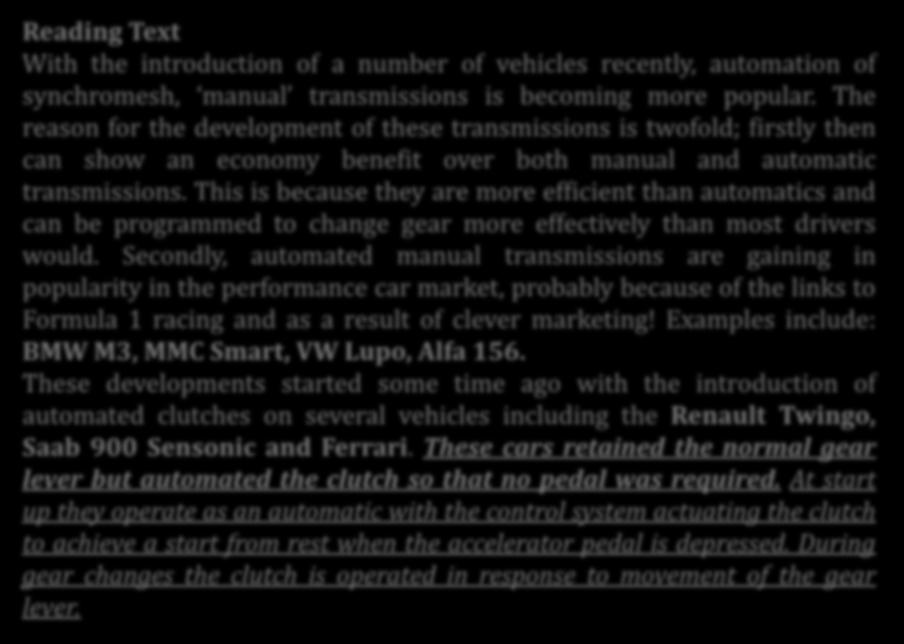 Reading Text
With the introduction of a number of vehicles recently, automation of synchromesh, 'manual' transmissions is becoming more popular. The reason for the development of these transmissions is twofold; firstly then can show an economy benefit over both manual and automatic transmissions. This is because they are more efficient than automatics and can be programmed to change gear more effectively than most drivers would. Secondly, automated manual transmissions are gaining in popularity in the performance car market, probably because of the links to Formula 1 racing and as a result of clever marketing! Examples include: BMW M3, MMC Smart, VW Lupo, Alfa 156.
These developments started some time ago with the introduction of automated clutches on several vehicles including the Renault Twingo, Saab 900 Sensonic and Ferrari. These cars retained the normal gear lever but automated the clutch so that no pedal was required. At start up they operate as an automatic with the control system actuating the clutch to achieve a start from rest when the accelerator pedal is depressed. During gear changes the clutch is operated in response to movement of the gear lever.